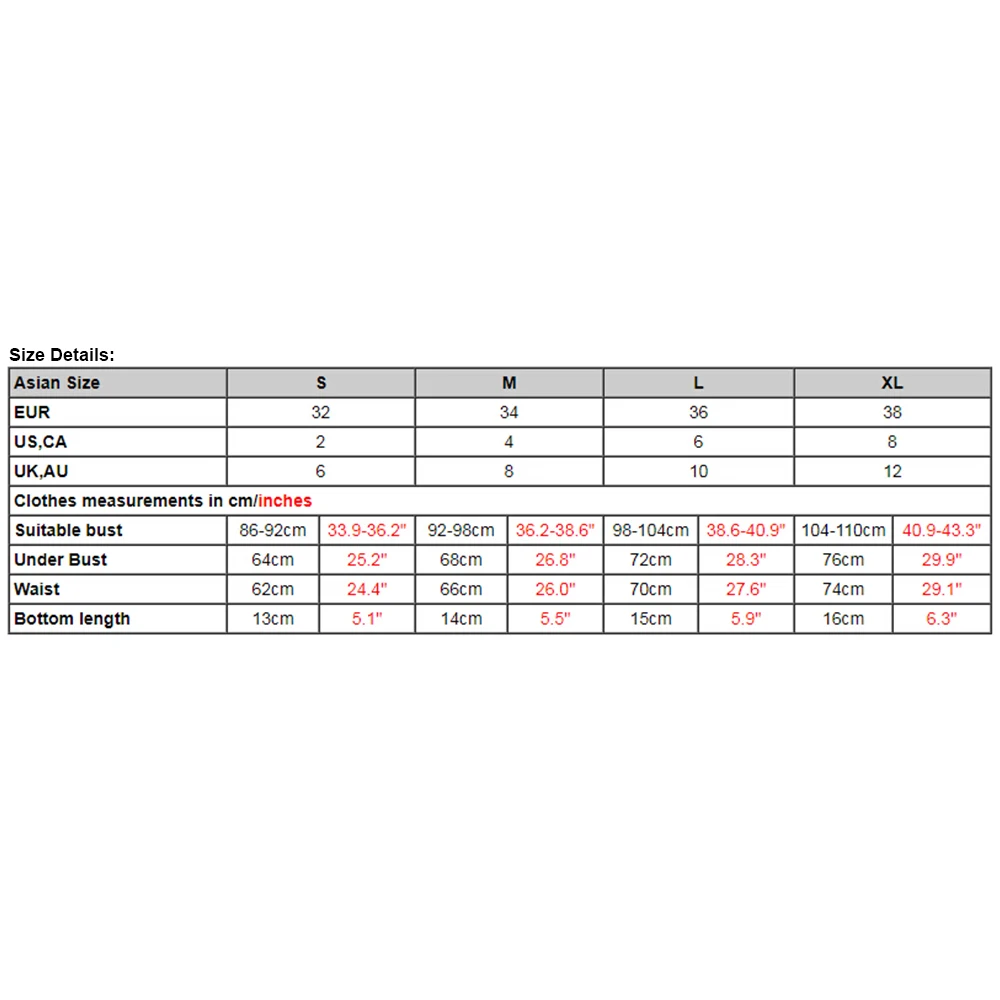 Size Details:

| Asian Size | S | | M | | L | | XL | |
|---|---|---|---|---|---|---|---|---|
| EUR | 32 | | 34 | | 36 | | 38 | |
| US,CA | 2 | | 4 | | 6 | | 8 | |
| UK,AU | 6 | | 8 | | 10 | | 12 | |
| Clothes measurements in cm/inches | | | | | | | | |
| Suitable bust | 86-92cm | 33.9-36.2" | 92-98cm | 36.2-38.6" | 98-104cm | 38.6-40.9" | 104-110cm | 40.9-43.3" |
| Under Bust | 64cm | 25.2" | 68cm | 26.8" | 72cm | 28.3" | 76cm | 29.9" |
| Waist | 62cm | 24.4" | 66cm | 26.0" | 70cm | 27.6" | 74cm | 29.1" |
| Bottom length | 13cm | 5.1" | 14cm | 5.5" | 15cm | 5.9" | 16cm | 6.3" |